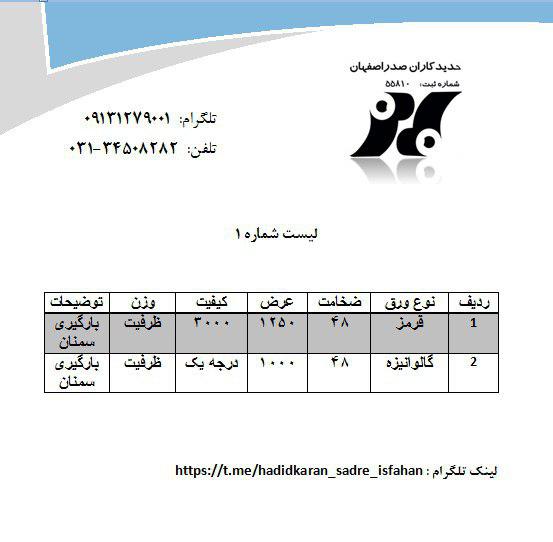 حدیدکاران صدراصفهان
شماره ثبت: ۵۵۸۱۰

تلگرام: ۰۹۱۳۱۲۷۹۰۰۱
تلفن: ۰۳۱-۳۴۵۰۸۲۸۲

لیست شماره ۱

| ردیف | نوع ورق | ضخامت | عرض | کیفیت | وزن | توضیحات |
|---|---|---|---|---|---|---|
| 1 | قرمز | ۴۸ | ۱۲۵۰ | ۳۰۰۰ | ظرفیت | بارگیری سمنان |
| 2 | گالوانیزه | ۴۸ | ۱۰۰۰ | درجه یک | ظرفیت | بارگیری سمنان |

لینک تلگرام : https://t.me/hadidkaran_sadre_isfahan